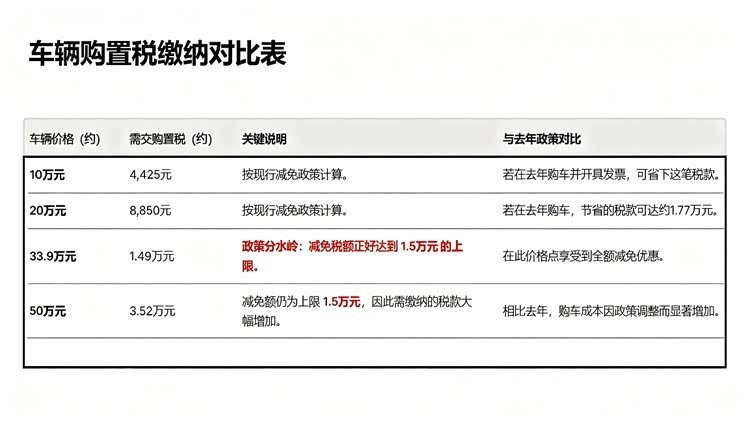 车辆购置税缴纳对比表

| 车辆价格（约） | 需交购置税（约） | 关键说明 | 与去年政策对比 |
|---|---|---|---|
| 10万元 | 4,425元 | 按现行减免政策计算。 | 若在去年购车并开具发票，可省下这笔税款。 |
| 20万元 | 8,850元 | 按现行减免政策计算。 | 若在去年购车，节省的税款可达约1.77万元。 |
| 33.9万元 | 1.49万元 | 政策分水岭：减免税额正好达到 1.5万元 的上限。 | 在此价格点享受到全额减免优惠。 |
| 50万元 | 3.52万元 | 减免额仍为上限 1.5万元，因此需缴纳的税款大幅增加。 | 相比去年，购车成本因政策调整而显著增加。 |